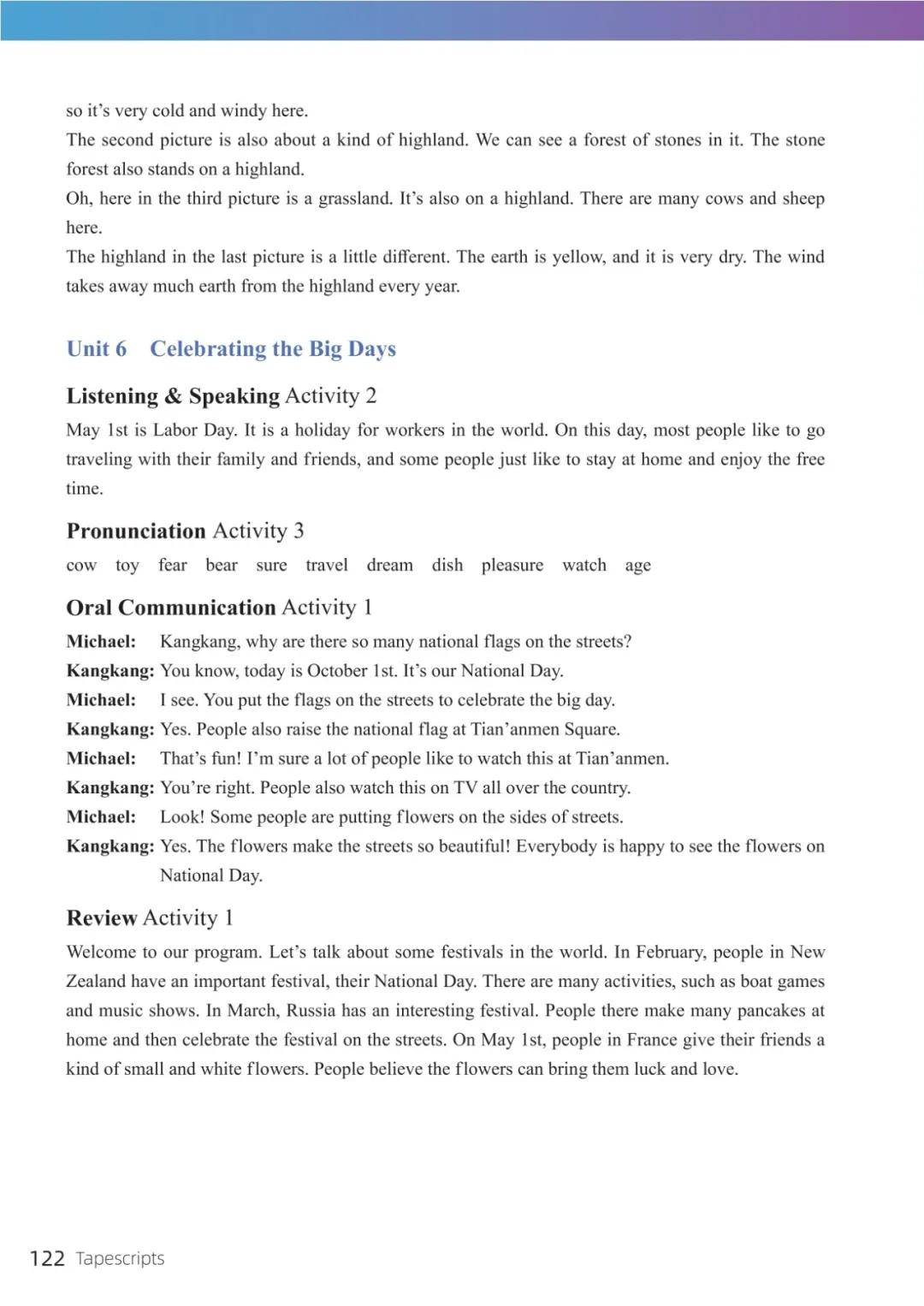 so it's very cold and windy here.

The second picture is also about a kind of highland. We can see a forest of stones in it. The stone forest also stands on a highland.

Oh, here in the third picture is a grassland. It's also on a highland. There are many cows and sheep here.

The highland in the last picture is a little different. The earth is yellow, and it is very dry. The wind takes away much earth from the highland every year.

Unit 6 Celebrating the Big Days

Listening & Speaking Activity 2

May 1st is Labor Day. It is a holiday for workers in the world. On this day, most people like to go traveling with their family and friends, and some people just like to stay at home and enjoy the free time.

Pronunciation Activity 3

cow toy fear bear sure travel dream dish pleasure watch age

Oral Communication Activity 1

Michael: Kangkang, why are there so many national flags on the streets?
Kangkang: You know, today is October 1st. It's our National Day.
Michael: I see. You put the flags on the streets to celebrate the big day.
Kangkang: Yes. People also raise the national flag at Tian'anmen Square.
Michael: That's fun! I'm sure a lot of people like to watch this at Tian'anmen.
Kangkang: You're right. People also watch this on TV all over the country.
Michael: Look! Some people are putting flowers on the sides of streets.
Kangkang: Yes. The flowers make the streets so beautiful! Everybody is happy to see the flowers on National Day.

Review Activity 1

Welcome to our program. Let's talk about some festivals in the world. In February, people in New Zealand have an important festival, their National Day. There are many activities, such as boat games and music shows. In March, Russia has an interesting festival. People there make many pancakes at home and then celebrate the festival on the streets. On May 1st, people in France give their friends a kind of small and white flowers. People believe the flowers can bring them luck and love.

122 Tapescripts